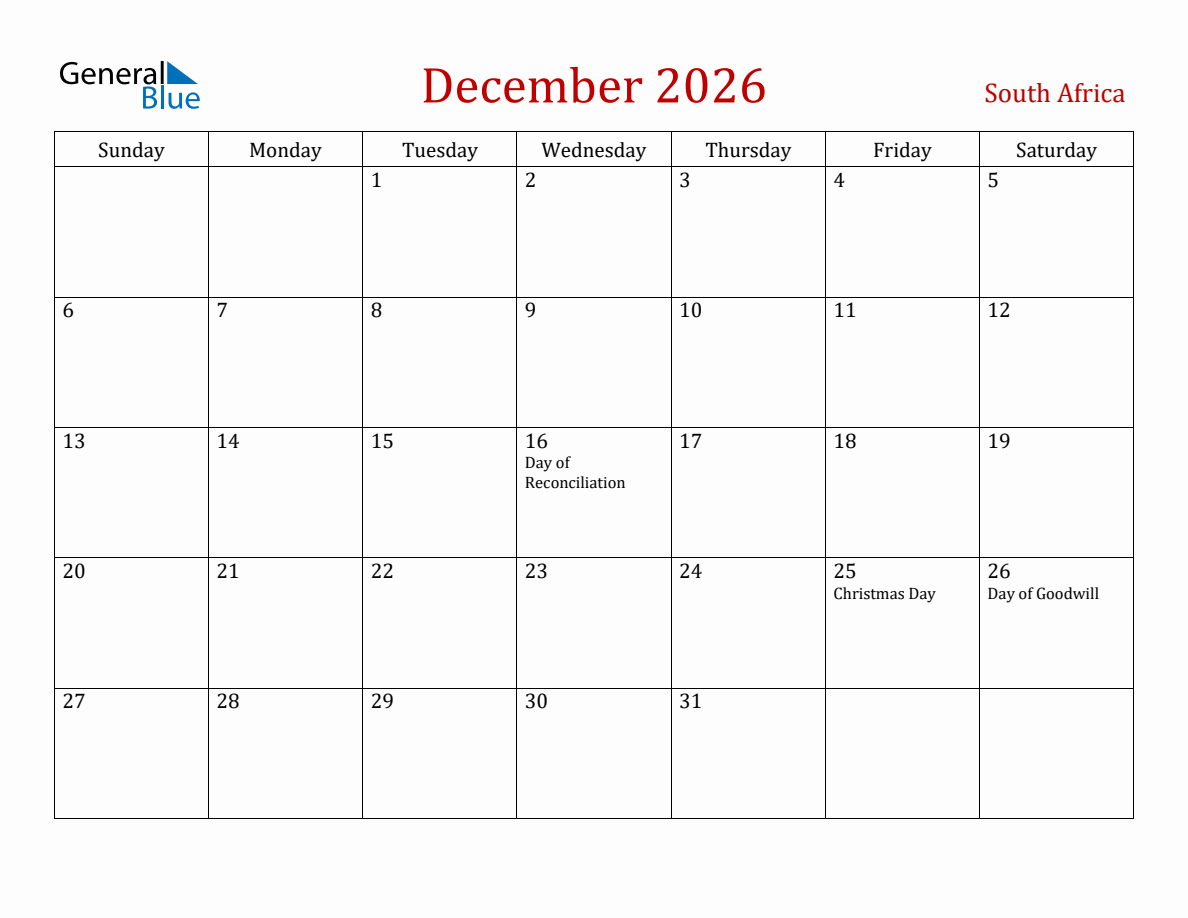 General Blue

December 2026

South Africa

| Sunday | Monday | Tuesday | Wednesday | Thursday | Friday | Saturday |
|---|---|---|---|---|---|---|
| | | 1 | 2 | 3 | 4 | 5 |
| 6 | 7 | 8 | 9 | 10 | 11 | 12 |
| 13 | 14 | 15 | 16 Day of Reconciliation | 17 | 18 | 19 |
| 20 | 21 | 22 | 23 | 24 | 25 Christmas Day | 26 Day of Goodwill |
| 27 | 28 | 29 | 30 | 31 | | |